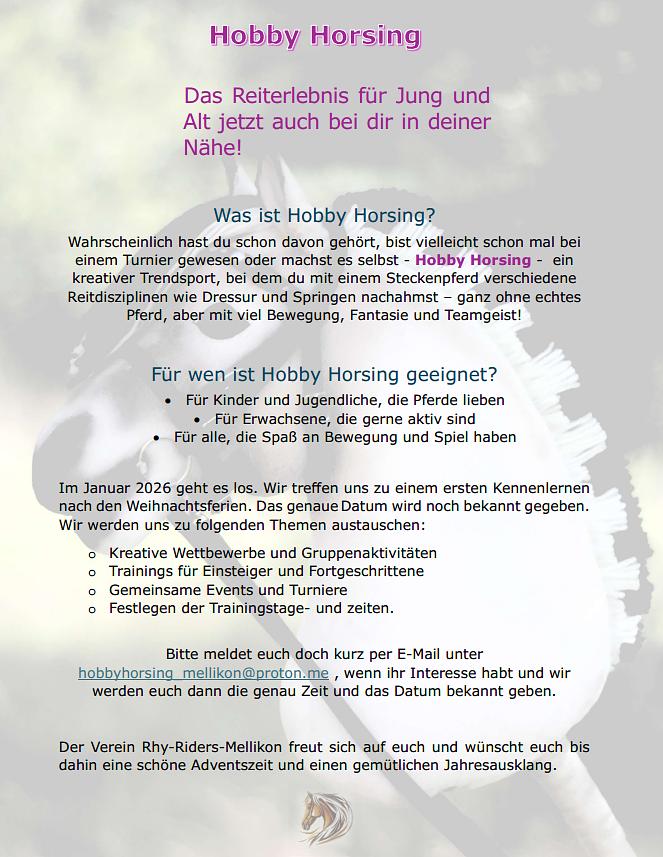 Hobby Horsing

Das Reiterlebnis für Jung und Alt jetzt auch bei dir in deiner Nähe!

Was ist Hobby Horsing?

Wahrscheinlich hast du schon davon gehört, bist vielleicht schon mal bei einem Turnier gewesen oder machst es selbst - Hobby Horsing - ein kreativer Trendsport, bei dem du mit einem Steckenpferd verschiedene Reitdisziplinen wie Dressur und Springen nachahmst – ganz ohne echtes Pferd, aber mit viel Bewegung, Fantasie und Teamgeist!

Für wen ist Hobby Horsing geeignet?

• Für Kinder und Jugendliche, die Pferde lieben
• Für Erwachsene, die gerne aktiv sind
• Für alle, die Spaß an Bewegung und Spiel haben

Im Januar 2026 geht es los. Wir treffen uns zu einem ersten Kennenlernen nach den Weihnachtsferien. Das genaue Datum wird noch bekannt gegeben. Wir werden uns zu folgenden Themen austauschen:

o Kreative Wettbewerbe und Gruppenaktivitäten
o Trainings für Einsteiger und Fortgeschrittene
o Gemeinsame Events und Turniere
o Festlegen der Trainingstage- und zeiten.

Bitte meldet euch doch kurz per E-Mail unter hobbyhorsing_mellikon@proton.me , wenn ihr Interesse habt und wir werden euch dann die genau Zeit und das Datum bekannt geben.

Der Verein Rhy-Riders-Mellikon freut sich auf euch und wünscht euch bis dahin eine schöne Adventszeit und einen gemütlichen Jahresausklang.